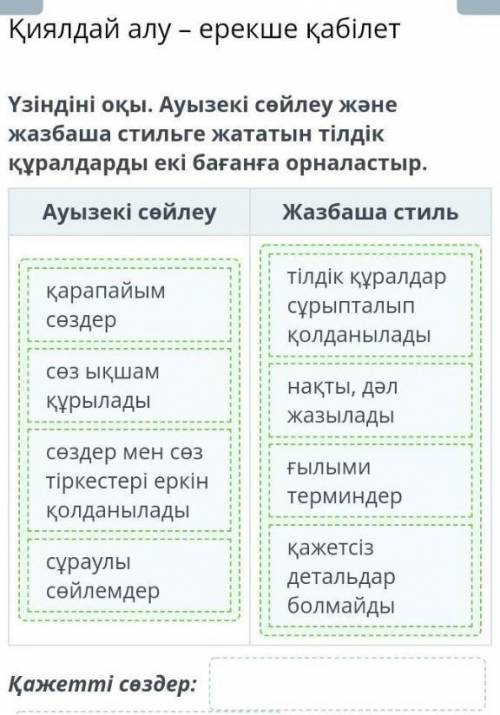 Қиялдай алу – ерекше қабілет

Үзіндіні оқы. Ауызекі сөйлеу және жазбаша стильге жататын тілдік құралдарды екі бағанға орналастыр.

| Ауызекі сөйлеу | Жазбаша стиль |
|---|---|
| қарапайым сөздер | тілдік құралдар сұрыпталып қолданылады |
| сөз ықшам құрылады | нақты, дәл жазылады |
| сөздер мен сөз тіркестері еркін қолданылады | ғылыми терминдер |
| сұраулы сөйлемдер | қажетсіз детальдар болмайды |

Қажетті сөздер: